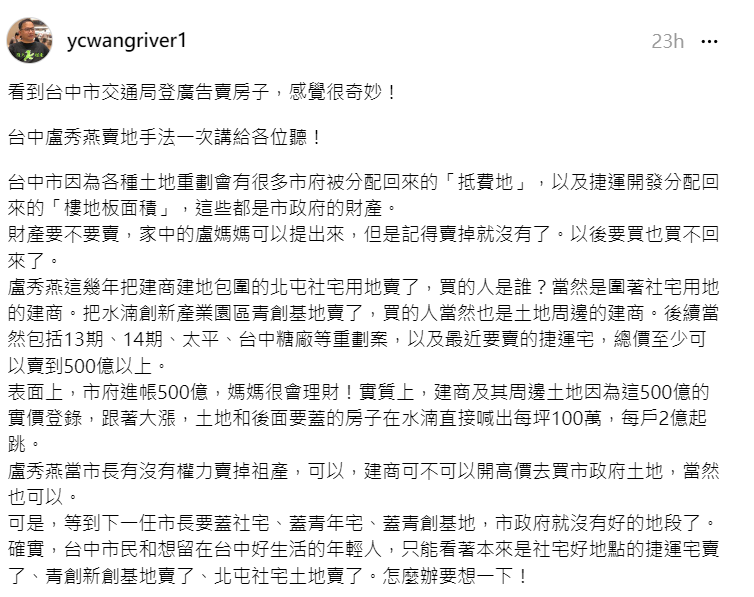 ycwangriver1

23h

看到台中市交通局登廣告賣房子，感覺很奇妙！

台中盧秀燕賣地手法一次講給各位聽！

台中市因為各種土地重劃會有很多市府被分配回來的「抵費地」，以及捷運開發分配回來的「樓地板面積」，這些都是市政府的財產。
財產要不要賣，家中的盧媽媽可以提出來，但是記得賣掉就沒有了。以後要買也買不回來了。
盧秀燕這幾年把建商建地包圍的北屯社宅用地賣了，買的人是誰？當然是圍著社宅用地的建商。把水湳創新產業園區青創基地賣了，買的人當然也是土地周邊的建商。後續當然包括13期、14期、太平、台中糖廠等重劃案，以及最近要賣的捷運宅，總價至少可以賣到500億以上。
表面上，市府進帳500億，媽媽很會理財！實質上，建商及其周邊土地因為這500億的實價登錄，跟著大漲，土地和後面要蓋的房子在水湳直接喊出每坪100萬，每戶2億起跳。
盧秀燕當市長有沒有權力賣掉祖產，可以，建商可不可以開高價去買市政府土地，當然也可以。
可是，等到下一任市長要蓋社宅、蓋青年宅、蓋青創基地，市政府就沒有好的地段了。
確實，台中市民和想留在台中好生活的年輕人，只能看著本來是社宅好地點的捷運宅賣了、青創新創基地賣了、北屯社宅土地賣了。怎麼辦要想一下！